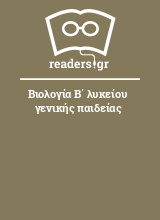 readers.gr

Βιολογία Β΄ λυκείου γενικής παιδείας